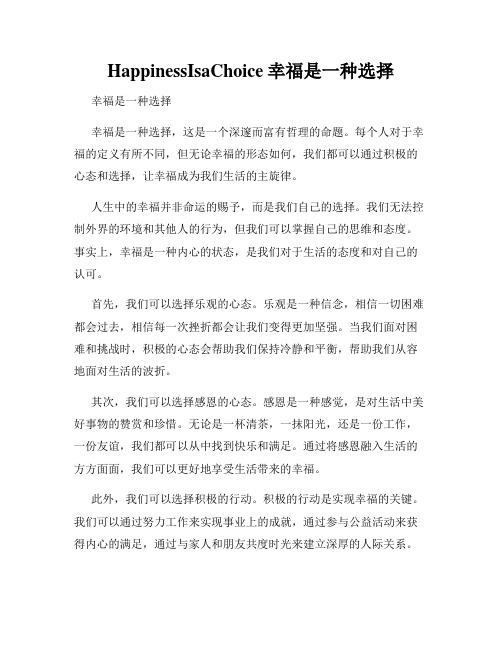 HappinessIsaChoice 幸福是一种选择

幸福是一种选择

幸福是一种选择，这是一个深邃而富有哲理的命题。每个人对于幸福的定义有所不同，但无论幸福的形态如何，我们都可以通过积极的心态和选择，让幸福成为我们生活的主旋律。

人生中的幸福并非命运的赐予，而是我们自己的选择。我们无法控制外界的环境和其他人的行为，但我们可以掌握自己的思维和态度。事实上，幸福是一种内心的状态，是我们对于生活的态度和对自己的认可。

首先，我们可以选择乐观的心态。乐观是一种信念，相信一切困难都会过去，相信每一次挫折都会让我们变得更加坚强。当我们面对困难和挑战时，积极的心态会帮助我们保持冷静和平衡，帮助我们从容地面对生活的波折。

其次，我们可以选择感恩的心态。感恩是一种感觉，是对生活中美好事物的赞赏和珍惜。无论是一杯清茶，一抹阳光，还是一份工作，一份友谊，我们都可以从中找到快乐和满足。通过将感恩融入生活的方方面面，我们可以更好地享受生活带来的幸福。

此外，我们可以选择积极的行动。积极的行动是实现幸福的关键。我们可以通过努力工作来实现事业上的成就，通过参与公益活动来获得内心的满足，通过与家人和朋友共度时光来建立深厚的人际关系。